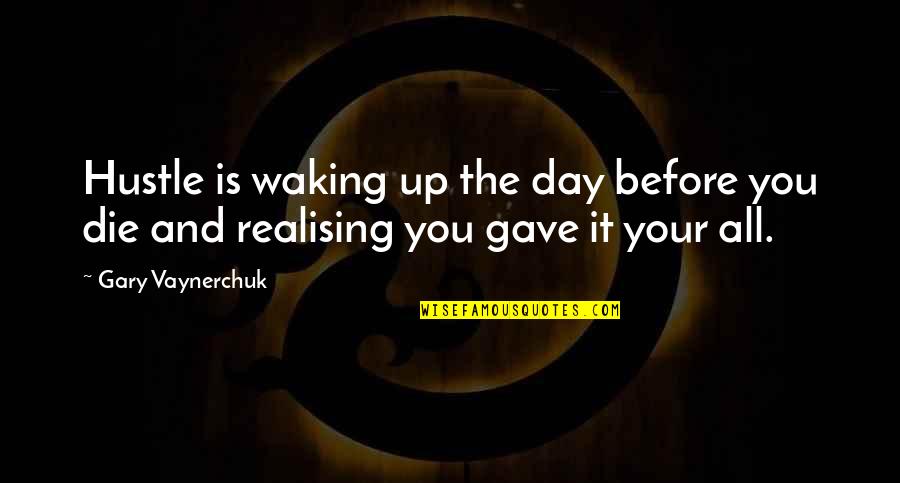 Hustle is waking up the day before you die and realising you gave it your all.

~ Gary Vaynerchuk

WISEFAMOUSQUOTES.COM